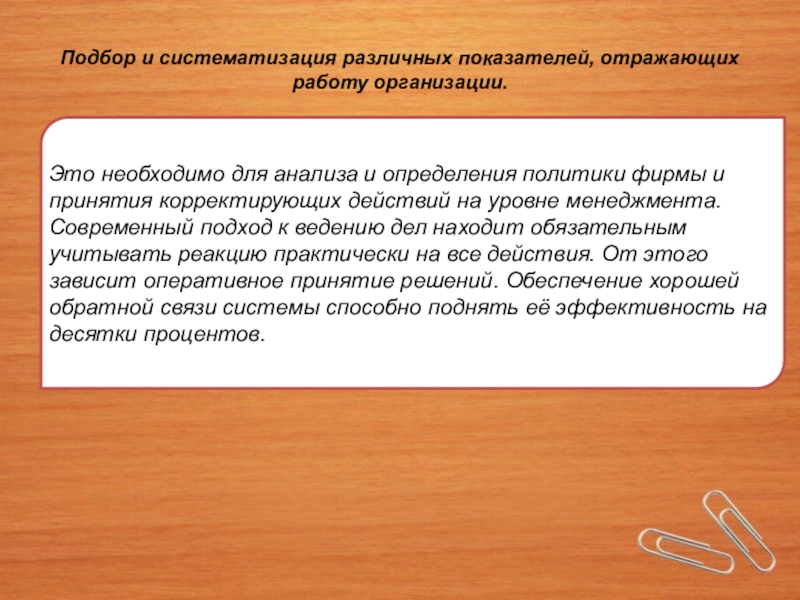 Подбор и систематизация различных показателей, отражающих работу организации.

Это необходимо для анализа и определения политики фирмы и принятия корректирующих действий на уровне менеджмента. Современный подход к ведению дел находит обязательным учитывать реакцию практически на все действия. От этого зависит оперативное принятие решений. Обеспечение хорошей обратной связи системы способно поднять её эффективность на десятки процентов.